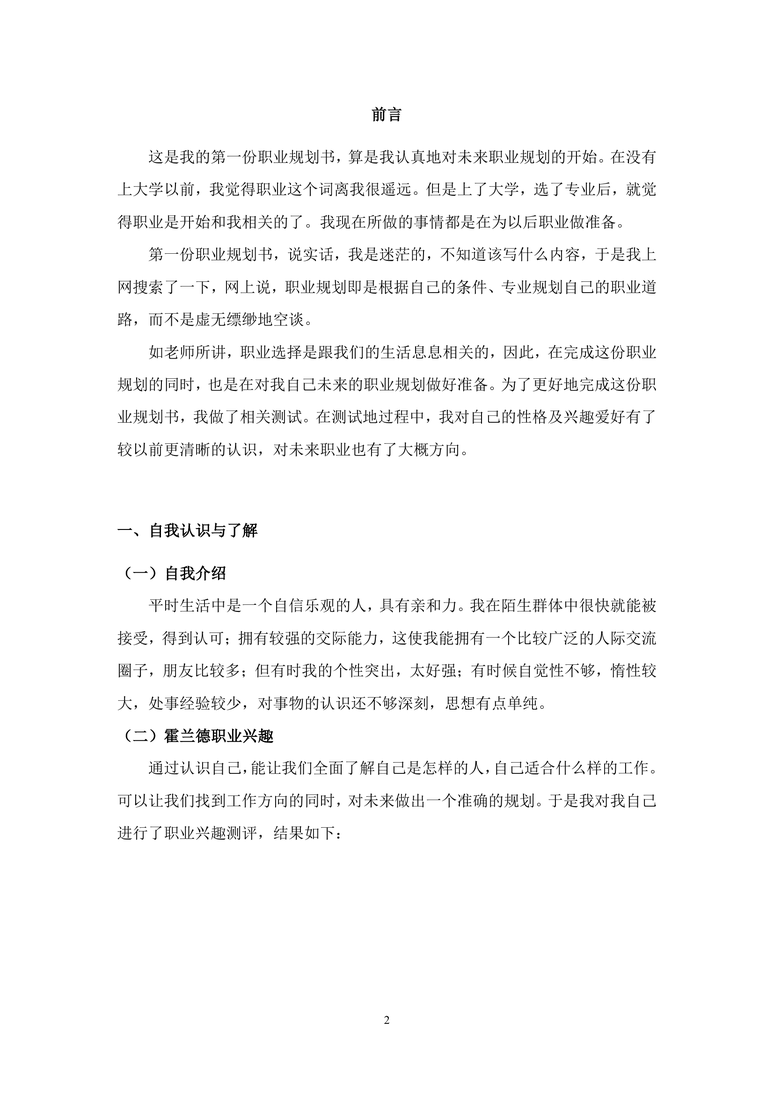 前言

这是我的第一份职业规划书，算是我认真地对未来职业规划的开始。在没有上大学以前，我觉得职业这个词离我很遥远。但是上了大学，选了专业后，就觉得职业是开始和我相关的了。我现在所做的事情都是在为以后职业做准备。

第一份职业规划书，说实话，我是迷茫的，不知道该写什么内容，于是我上网搜索了一下，网上说，职业规划即是根据自己的条件、专业规划自己的职业道路，而不是虚无缥缈地空谈。

如老师所讲，职业选择是跟我们的生活息息相关的，因此，在完成这份职业规划的同时，也是在对我自己未来的职业规划做好准备。为了更好地完成这份职业规划书，我做了相关测试。在测试地过程中，我对自己的性格及兴趣爱好有了较以前更清晰的认识，对未来职业也有了大概方向。

一、自我认识与了解

（一）自我介绍

平时生活中是一个自信乐观的人，具有亲和力。我在陌生群体中很快就能被接受，得到认可；拥有较强的交际能力，这使我能拥有一个比较广泛的人际交流圈子，朋友比较多；但有时我的个性突出，太好强；有时候自觉性不够，惰性较大，处事经验较少，对事物的认识还不够深刻，思想有点单纯。

（二）霍兰德职业兴趣

通过认识自己，能让我们全面了解自己是怎样的人，自己适合什么样的工作。可以让我们找到工作方向的同时，对未来做出一个准确的规划。于是我对我自己进行了职业兴趣测评，结果如下：

2